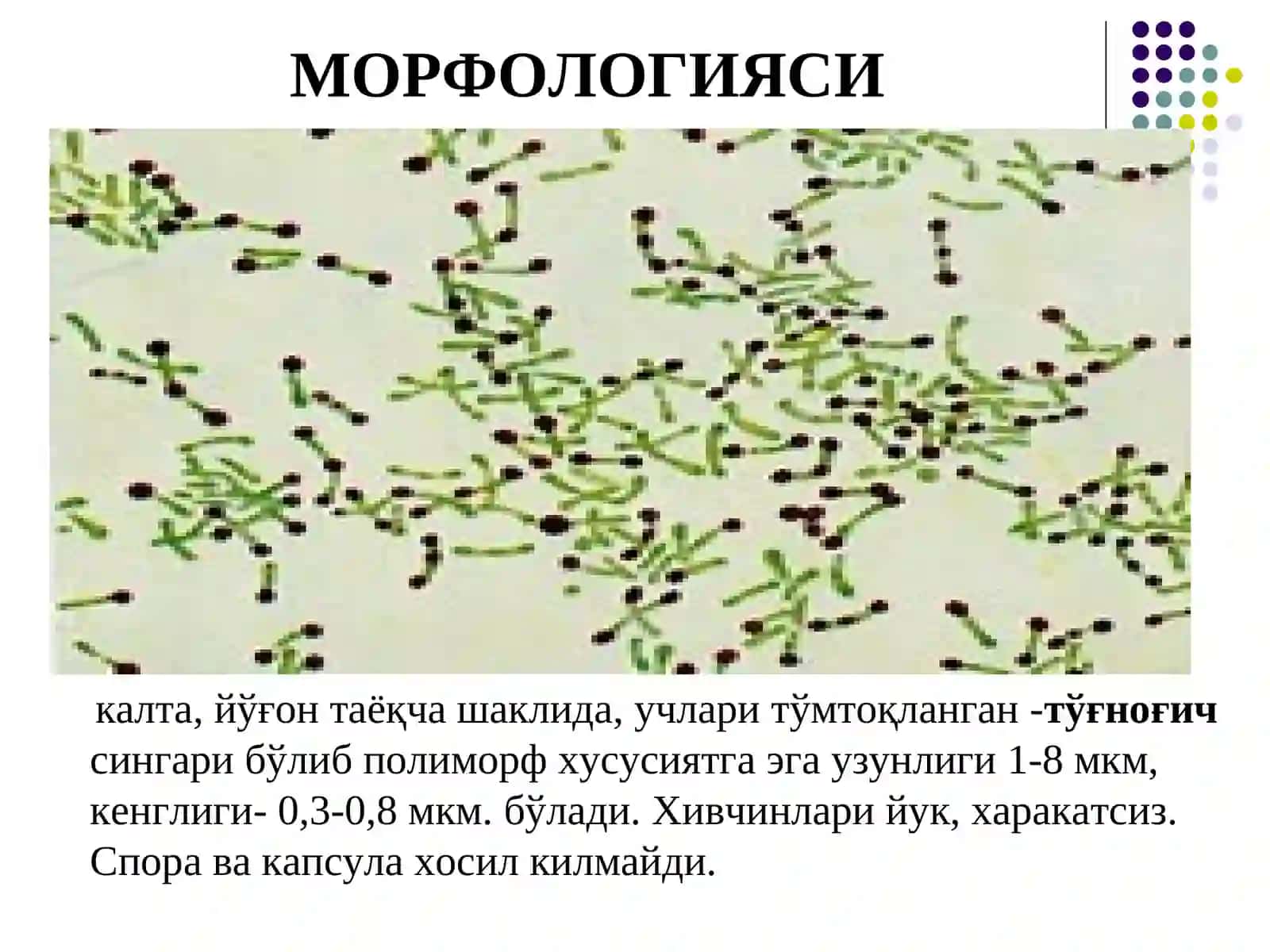 МОРФОЛОГИЯСИ

калта, йўғон таёқча шаклида, учлари тўмтоқланган -тўғноғич сингари бўлиб полиморф хусусиятга эга узунлиги 1-8 мкм, кенглиги- 0,3-0,8 мкм. бўлади. Хивчинлари йук, харакатсиз. Спора ва капсула хосил килмайди.